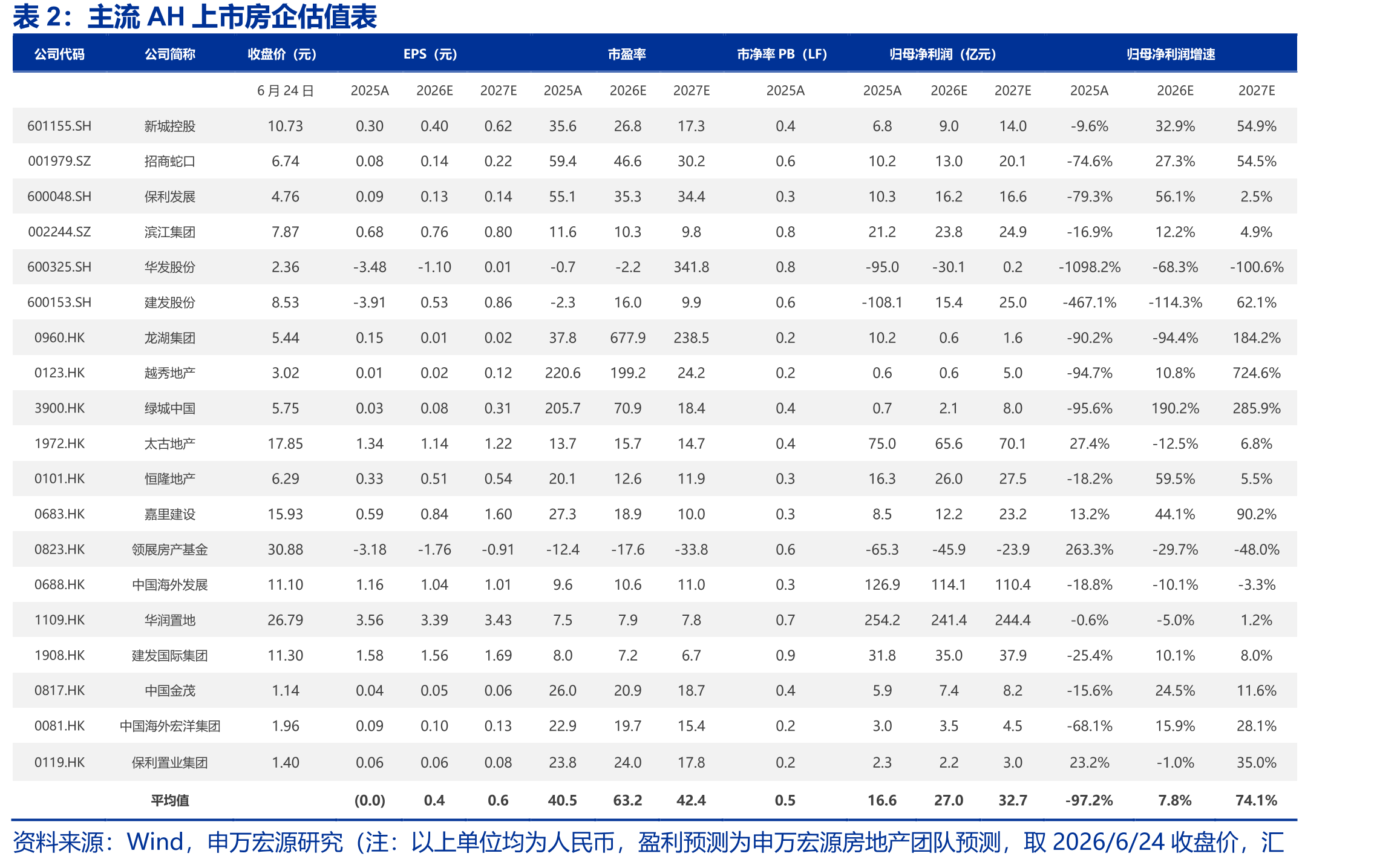 表 2：主流 AH 上市房企估值表

| 公司代码 | 公司简称 | 收盘价（元） | EPS（元） | | | 市盈率 | | | 市净率 PB（LF） | 归母净利润（亿元） | | | 归母净利润增速 | | |
|---|---|---|---|---|---|---|---|---|---|---|---|---|---|---|---|
| | | 6 月 24 日 | 2025A | 2026E | 2027E | 2025A | 2026E | 2027E | 2025A | 2025A | 2026E | 2027E | 2025A | 2026E | 2027E |
| 601155.SH | 新城控股 | 10.73 | 0.30 | 0.40 | 0.62 | 35.6 | 26.8 | 17.3 | 0.4 | 6.8 | 9.0 | 14.0 | -9.6% | 32.9% | 54.9% |
| 001979.SZ | 招商蛇口 | 6.74 | 0.08 | 0.14 | 0.22 | 59.4 | 46.6 | 30.2 | 0.6 | 10.2 | 13.0 | 20.1 | -74.6% | 27.3% | 54.5% |
| 600048.SH | 保利发展 | 4.76 | 0.09 | 0.13 | 0.14 | 55.1 | 35.3 | 34.4 | 0.3 | 10.3 | 16.2 | 16.6 | -79.3% | 56.1% | 2.5% |
| 002244.SZ | 滨江集团 | 7.87 | 0.68 | 0.76 | 0.80 | 11.6 | 10.3 | 9.8 | 0.8 | 21.2 | 23.8 | 24.9 | -16.9% | 12.2% | 4.9% |
| 600325.SH | 华发股份 | 2.36 | -3.48 | -1.10 | 0.01 | -0.7 | -2.2 | 341.8 | 0.8 | -95.0 | -30.1 | 0.2 | -1098.2% | -68.3% | -100.6% |
| 600153.SH | 建发股份 | 8.53 | -3.91 | 0.53 | 0.86 | -2.3 | 16.0 | 9.9 | 0.6 | -108.1 | 15.4 | 25.0 | -467.1% | -114.3% | 62.1% |
| 0960.HK | 龙湖集团 | 5.44 | 0.15 | 0.01 | 0.02 | 37.8 | 677.9 | 238.5 | 0.2 | 10.2 | 0.6 | 1.6 | -90.2% | -94.4% | 184.2% |
| 0123.HK | 越秀地产 | 3.02 | 0.01 | 0.02 | 0.12 | 220.6 | 199.2 | 24.2 | 0.2 | 0.6 | 0.6 | 5.0 | -94.7% | 10.8% | 724.6% |
| 3900.HK | 绿城中国 | 5.75 | 0.03 | 0.08 | 0.31 | 205.7 | 70.9 | 18.4 | 0.4 | 0.7 | 2.1 | 8.0 | -95.6% | 190.2% | 285.9% |
| 1972.HK | 太古地产 | 17.85 | 1.34 | 1.14 | 1.22 | 13.7 | 15.7 | 14.7 | 0.4 | 75.0 | 65.6 | 70.1 | 27.4% | -12.5% | 6.8% |
| 0101.HK | 恒隆地产 | 6.29 | 0.33 | 0.51 | 0.54 | 20.1 | 12.6 | 11.9 | 0.3 | 16.3 | 26.0 | 27.5 | -18.2% | 59.5% | 5.5% |
| 0683.HK | 嘉里建设 | 15.93 | 0.59 | 0.84 | 1.60 | 27.3 | 18.9 | 10.0 | 0.3 | 8.5 | 12.2 | 23.2 | 13.2% | 44.1% | 90.2% |
| 0823.HK | 领展房产基金 | 30.88 | -3.18 | -1.76 | -0.91 | -12.4 | -17.6 | -33.8 | 0.6 | -65.3 | -45.9 | -23.9 | 263.3% | -29.7% | -48.0% |
| 0688.HK | 中国海外发展 | 11.10 | 1.16 | 1.04 | 1.01 | 9.6 | 10.6 | 11.0 | 0.3 | 126.9 | 114.1 | 110.4 | -18.8% | -10.1% | -3.3% |
| 1109.HK | 华润置地 | 26.79 | 3.56 | 3.39 | 3.43 | 7.5 | 7.9 | 7.8 | 0.7 | 254.2 | 241.4 | 244.4 | -0.6% | -5.0% | 1.2% |
| 1908.HK | 建发国际集团 | 11.30 | 1.58 | 1.56 | 1.69 | 8.0 | 7.2 | 6.7 | 0.9 | 31.8 | 35.0 | 37.9 | -25.4% | 10.1% | 8.0% |
| 0817.HK | 中国金茂 | 1.14 | 0.04 | 0.05 | 0.06 | 26.0 | 20.9 | 18.7 | 0.4 | 5.9 | 7.4 | 8.2 | -15.6% | 24.5% | 11.6% |
| 0081.HK | 中国海外宏洋集团 | 1.96 | 0.09 | 0.10 | 0.13 | 22.9 | 19.7 | 15.4 | 0.2 | 3.0 | 3.5 | 4.5 | -68.1% | 15.9% | 28.1% |
| 0119.HK | 保利置业集团 | 1.40 | 0.06 | 0.06 | 0.08 | 23.8 | 24.0 | 17.8 | 0.2 | 2.3 | 2.2 | 3.0 | 23.2% | -1.0% | 35.0% |
| | 平均值 | | (0.0) | 0.4 | 0.6 | 40.5 | 63.2 | 42.4 | 0.5 | 16.6 | 27.0 | 32.7 | -97.2% | 7.8% | 74.1% |

资料来源：Wind，申万宏源研究（注：以上单位均为人民币，盈利预测为申万宏源房地产团队预测，取 2026/6/24 收盘价，汇